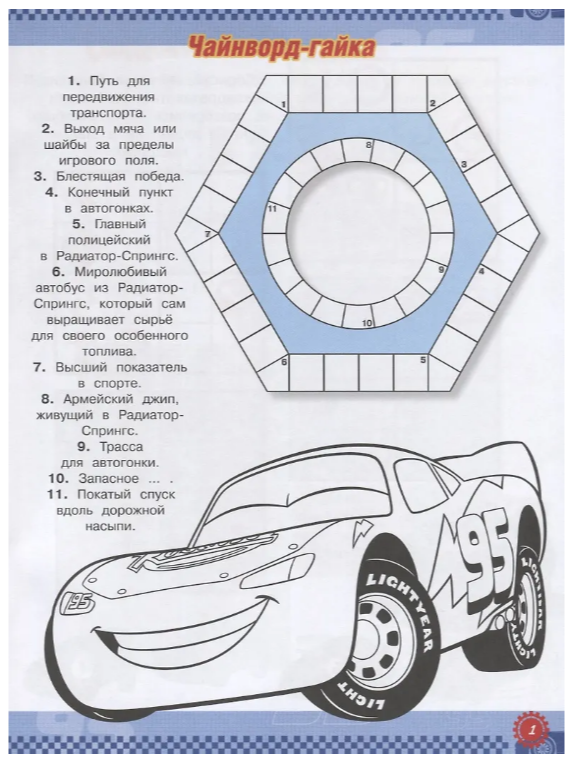 Чайнворд-гайка

1. Путь для передвижения транспорта.
2. Выход мяча или шайбы за пределы игрового поля.
3. Блестящая победа.
4. Конечный пункт в автогонках.
5. Главный полицейский в Радиатор-Спрингс.
6. Миролюбивый автобус из Радиатор-Спрингс, который сам выращивает сырьё для своего особенного топлива.
7. Высший показатель в спорте.
8. Армейский джип, живущий в Радиатор-Спрингс.
9. Трасса для автогонки.
10. Запасное ... .
11. Покатый спуск вдоль дорожной насыпи.

1
2
3
4
5
6
7
8
9
10
11

95
95
LIGHTYEAR
LIGHTYEAR
LIGHT

1